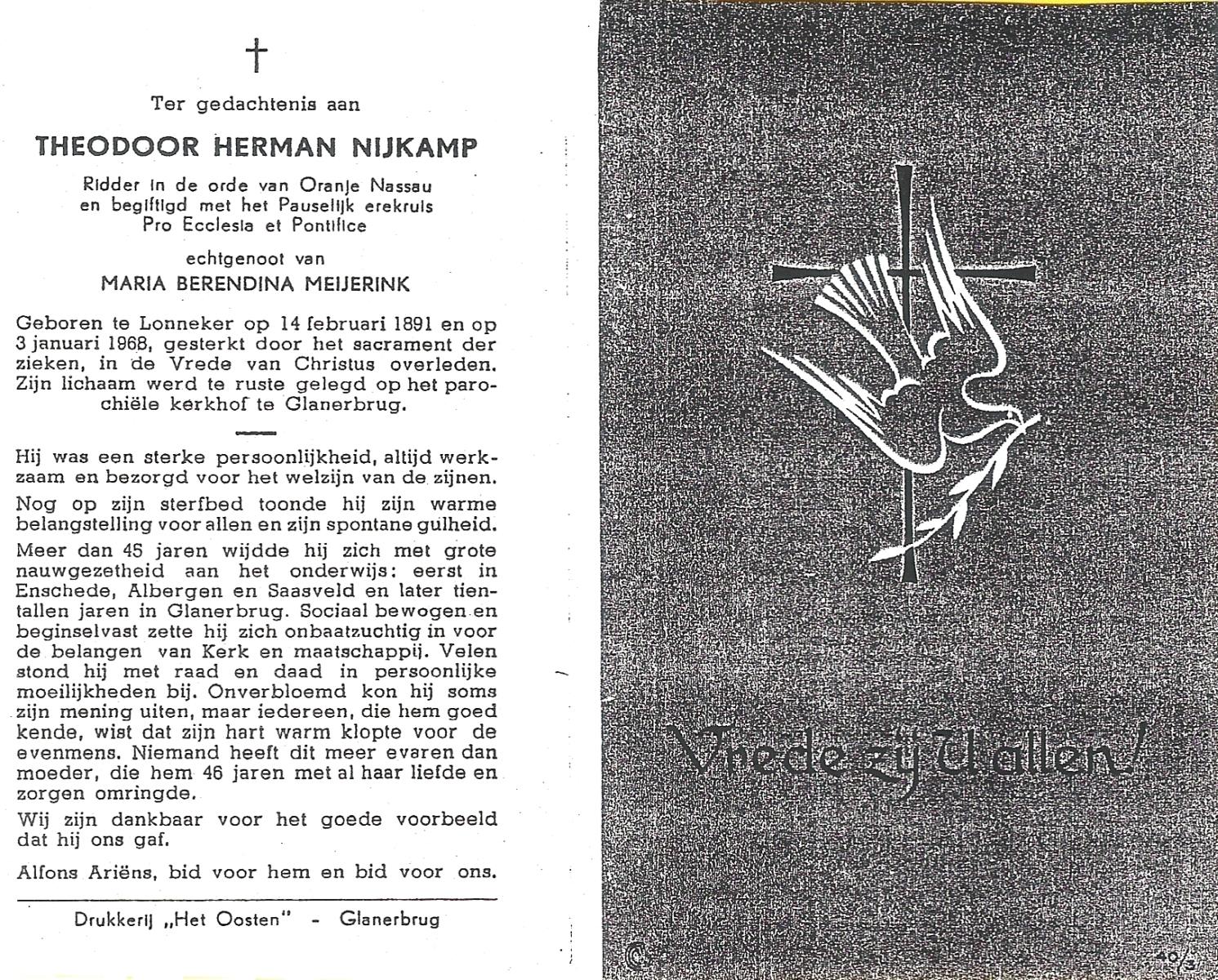 †

Ter gedachtenis aan

THEODOOR HERMAN NIJKAMP

Ridder in de orde van Oranje Nassau en begiftigd met het Pauselijk erekruis Pro Ecclesia et Pontifice

echtgenoot van

MARIA BERENDINA MEIJERINK

Geboren te Lonneker op 14 februari 1891 en op 3 januari 1968, gesterkt door het sacrament der zieken, in de Vrede van Christus overleden. Zijn lichaam werd te ruste gelegd op het parochiële kerkhof te Glanerbrug.

Hij was een sterke persoonlijkheid, altijd werkzaam en bezorgd voor het welzijn van de zijnen.

Nog op zijn sterfbed toonde hij zijn warme belangstelling voor allen en zijn spontane gulheid.

Meer dan 45 jaren wijdde hij zich met grote nauwgezetheid aan het onderwijs: eerst in Enschede, Albergen en Saasveld en later tientallen jaren in Glanerbrug. Sociaal bewogen en beginselvast zette hij zich onbaatzuchtig in voor de belangen van Kerk en maatschappij. Velen stond hij met raad en daad in persoonlijke moeilijkheden bij. Onverbloemd kon hij soms zijn mening uiten, maar iedereen, die hem goed kende, wist dat zijn hart warm klopte voor de evenmens. Niemand heeft dit meer evaren dan moeder, die hem 46 jaren met al haar liefde en zorgen omringde.

Wij zijn dankbaar voor het goede voorbeeld dat hij ons gaf.

Alfons Ariëns, bid voor hem en bid voor ons.

Drukkerij „Het Oosten" - Glanerbrug

Vrede zij U allen!

40/3